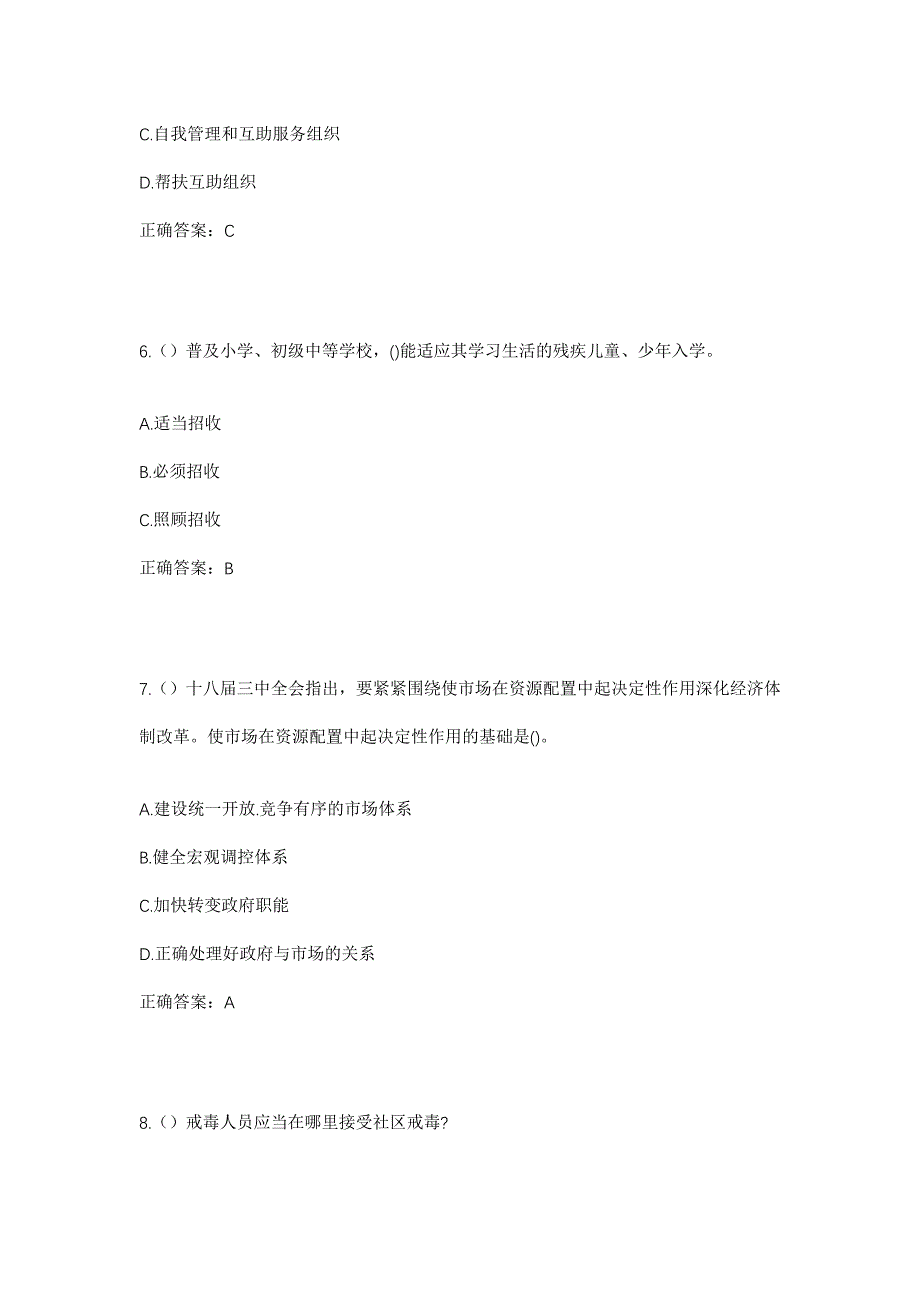 C.自我管理和互助服务组织

D.帮扶互助组织

正确答案：C

6.（）普及小学、初级中等学校，()能适应其学习生活的残疾儿童、少年入学。

A.适当招收

B.必须招收

C.照顾招收

正确答案：B

7.（）十八届三中全会指出，要紧紧围绕使市场在资源配置中起决定性作用深化经济体制改革。使市场在资源配置中起决定性作用的基础是()。

A.建设统一开放.竞争有序的市场体系

B.健全宏观调控体系

C.加快转变政府职能

D.正确处理好政府与市场的关系

正确答案：A

8.（）戒毒人员应当在哪里接受社区戒毒?